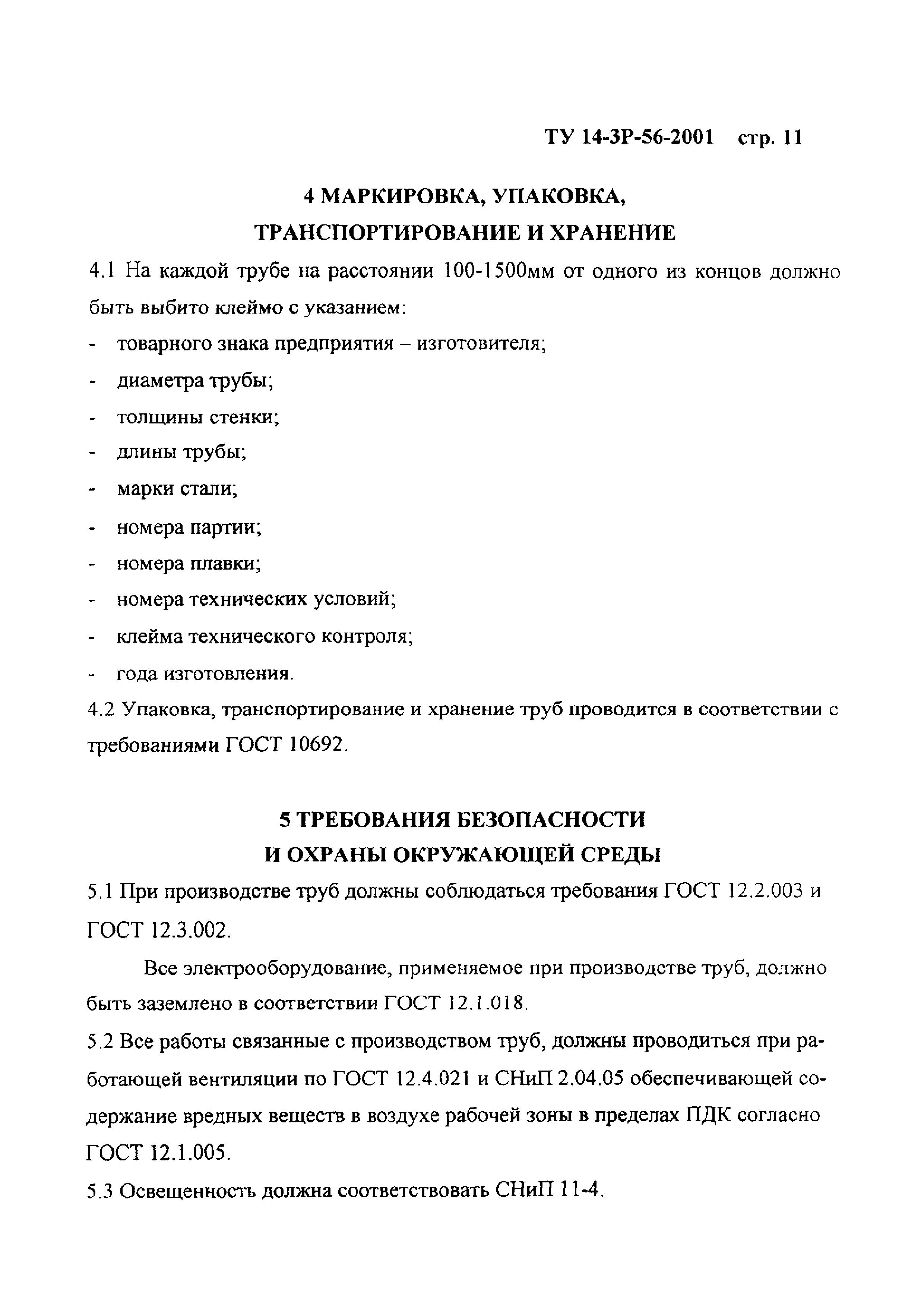 ТУ 14-3Р-56-2001 стр. 11

4 МАРКИРОВКА, УПАКОВКА, ТРАНСПОРТИРОВАНИЕ И ХРАНЕНИЕ

4.1 На каждой трубе на расстоянии 100-1500мм от одного из концов должно быть выбито клеймо с указанием:

- товарного знака предприятия – изготовителя;
- диаметра трубы;
- толщины стенки;
- длины трубы;
- марки стали;
- номера партии;
- номера плавки;
- номера технических условий;
- клейма технического контроля;
- года изготовления.

4.2 Упаковка, транспортирование и хранение труб проводится в соответствии с требованиями ГОСТ 10692.

5 ТРЕБОВАНИЯ БЕЗОПАСНОСТИ И ОХРАНЫ ОКРУЖАЮЩЕЙ СРЕДЫ

5.1 При производстве труб должны соблюдаться требования ГОСТ 12.2.003 и ГОСТ 12.3.002.

Все электрооборудование, применяемое при производстве труб, должно быть заземлено в соответствии ГОСТ 12.1.018.

5.2 Все работы связанные с производством труб, должны проводиться при работающей вентиляции по ГОСТ 12.4.021 и СНиП 2.04.05 обеспечивающей содержание вредных веществ в воздухе рабочей зоны в пределах ПДК согласно ГОСТ 12.1.005.

5.3 Освещенность должна соответствовать СНиП 11-4.